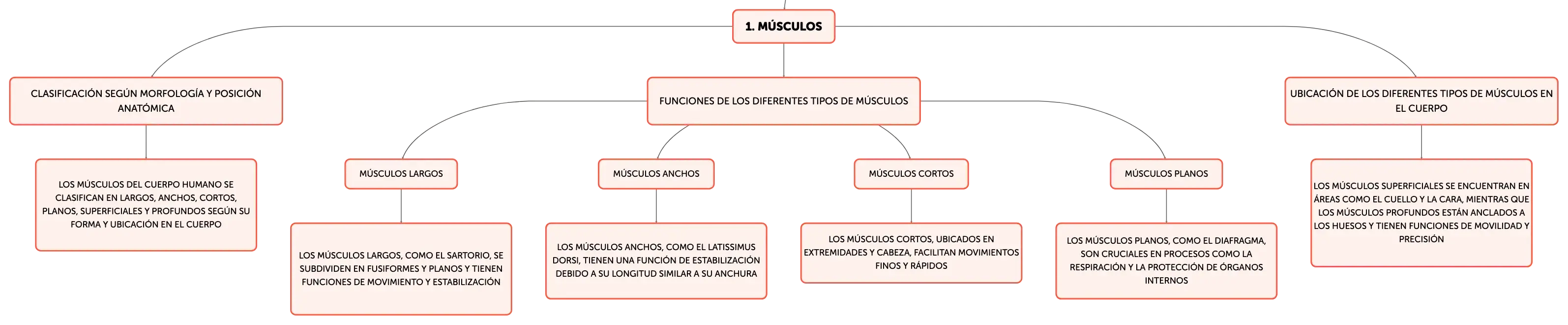 1. MÚSCULOS

CLASIFICACIÓN SEGÚN MORFOLOGÍA Y POSICIÓN ANATÓMICA

LOS MÚSCULOS DEL CUERPO HUMANO SE CLASIFICAN EN LARGOS, ANCHOS, CORTOS, PLANOS, SUPERFICIALES Y PROFUNDOS SEGÚN SU FORMA Y UBICACIÓN EN EL CUERPO

FUNCIONES DE LOS DIFERENTES TIPOS DE MÚSCULOS

MÚSCULOS LARGOS

LOS MÚSCULOS LARGOS, COMO EL SARTORIO, SE SUBDIVIDEN EN FUSIFORMES Y PLANOS Y TIENEN FUNCIONES DE MOVIMIENTO Y ESTABILIZACIÓN

MÚSCULOS ANCHOS

LOS MÚSCULOS ANCHOS, COMO EL LATISSIMUS DORSI, TIENEN UNA FUNCIÓN DE ESTABILIZACIÓN DEBIDO A SU LONGITUD SIMILAR A SU ANCHURA

MÚSCULOS CORTOS

LOS MÚSCULOS CORTOS, UBICADOS EN EXTREMIDADES Y CABEZA, FACILITAN MOVIMIENTOS FINOS Y RÁPIDOS

MÚSCULOS PLANOS

LOS MÚSCULOS PLANOS, COMO EL DIAFRAGMA, SON CRUCIALES EN PROCESOS COMO LA RESPIRACIÓN Y LA PROTECCIÓN DE ÓRGANOS INTERNOS

UBICACIÓN DE LOS DIFERENTES TIPOS DE MÚSCULOS EN EL CUERPO

LOS MÚSCULOS SUPERFICIALES SE ENCUENTRAN EN ÁREAS COMO EL CUELLO Y LA CARA, MIENTRAS QUE LOS MÚSCULOS PROFUNDOS ESTÁN ANCLADOS A LOS HUESOS Y TIENEN FUNCIONES DE MOVILIDAD Y PRECISIÓN